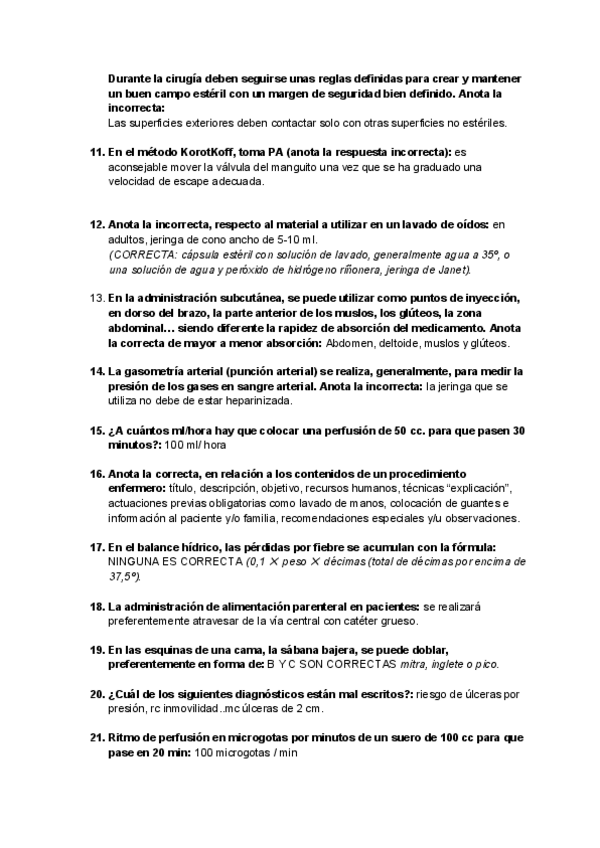 Durante la cirugía deben seguirse unas reglas definidas para crear y mantener un buen campo estéril con un margen de seguridad bien definido. Anota la incorrecta:
Las superficies exteriores deben contactar solo con otras superficies no estériles.

11. En el método KorotKoff, toma PA (anota la respuesta incorrecta): es aconsejable mover la válvula del manguito una vez que se ha graduado una velocidad de escape adecuada.

12. Anota la incorrecta, respecto al material a utilizar en un lavado de oídos: en adultos, jeringa de cono ancho de 5-10 ml.
(CORRECTA: cápsula estéril con solución de lavado, generalmente agua a 35º, o una solución de agua y peróxido de hidrógeno riñonera, jeringa de Janet).

13. En la administración subcutánea, se puede utilizar como puntos de inyección, en dorso del brazo, la parte anterior de los muslos, los glúteos, la zona abdominal… siendo diferente la rapidez de absorción del medicamento. Anota la correcta de mayor a menor absorción: Abdomen, deltoide, muslos y glúteos.

14. La gasometría arterial (punción arterial) se realiza, generalmente, para medir la presión de los gases en sangre arterial. Anota la incorrecta: la jeringa que se utiliza no debe de estar heparinizada.

15. ¿A cuántos ml/hora hay que colocar una perfusión de 50 cc. para que pasen 30 minutos?: 100 ml/ hora

16. Anota la correcta, en relación a los contenidos de un procedimiento enfermero: título, descripción, objetivo, recursos humanos, técnicas "explicación", actuaciones previas obligatorias como lavado de manos, colocación de guantes e información al paciente y/o familia, recomendaciones especiales y/u observaciones.

17. En el balance hídrico, las pérdidas por fiebre se acumulan con la fórmula: NINGUNA ES CORRECTA (0,1 X peso X décimas (total de décimas por encima de 37,5º).

18. La administración de alimentación parenteral en pacientes: se realizará preferentemente atravesar de la vía central con catéter grueso.

19. En las esquinas de una cama, la sábana bajera, se puede doblar, preferentemente en forma de: B Y C SON CORRECTAS mitra, inglete o pico.

20. ¿Cuál de los siguientes diagnósticos están mal escritos?: riesgo de úlceras por presión, rc inmovilidad..mc úlceras de 2 cm.

21. Ritmo de perfusión en microgotas por minutos de un suero de 100 cc para que pase en 20 min: 100 microgotas / min